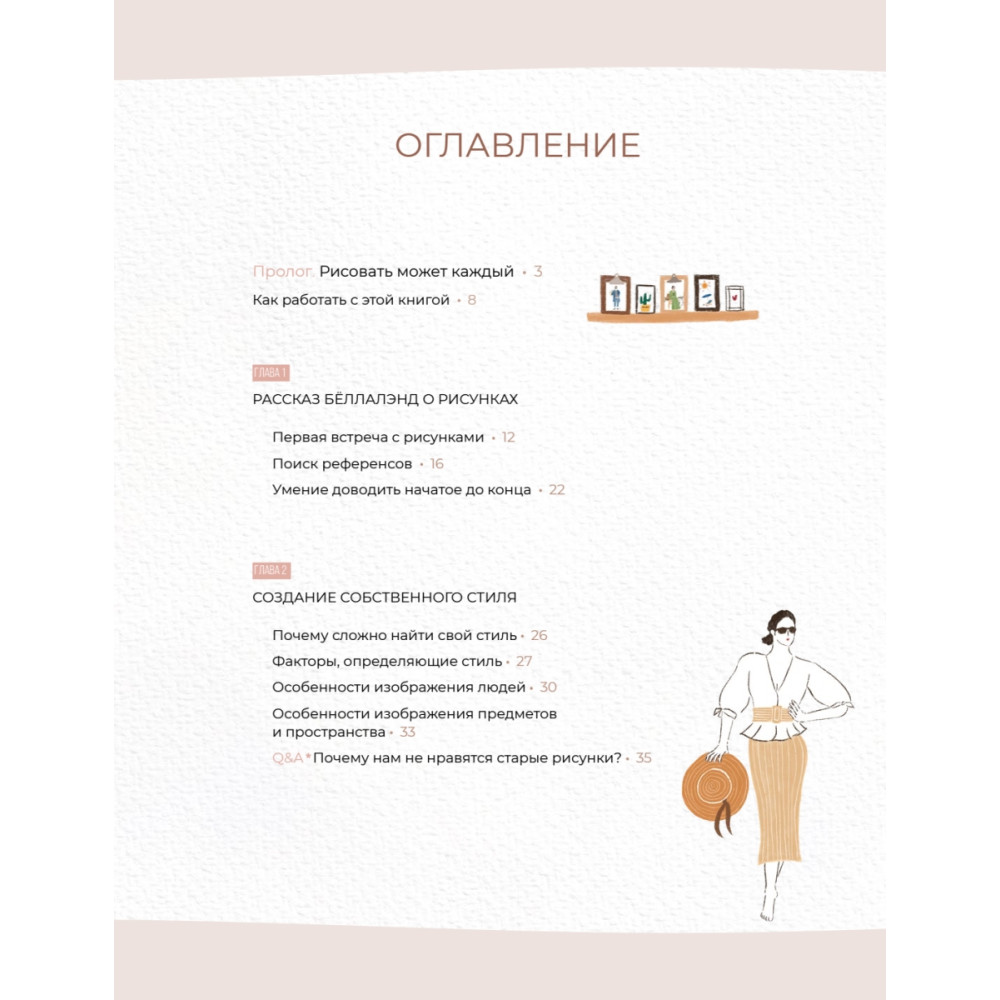 ОГЛАВЛЕНИЕ

Пролог. Рисовать может каждый • 3
Как работать с этой книгой • 8

ГЛАВА 1
РАССКАЗ БЁЛЛАЛЭНД О РИСУНКАХ

Первая встреча с рисунками • 12
Поиск референсов • 16
Умение доводить начатое до конца • 22

ГЛАВА 2
СОЗДАНИЕ СОБСТВЕННОГО СТИЛЯ

Почему сложно найти свой стиль • 26
Факторы, определяющие стиль • 27
Особенности изображения людей • 30
Особенности изображения предметов и пространства • 33
Q&A * Почему нам не нравятся старые рисунки? • 35